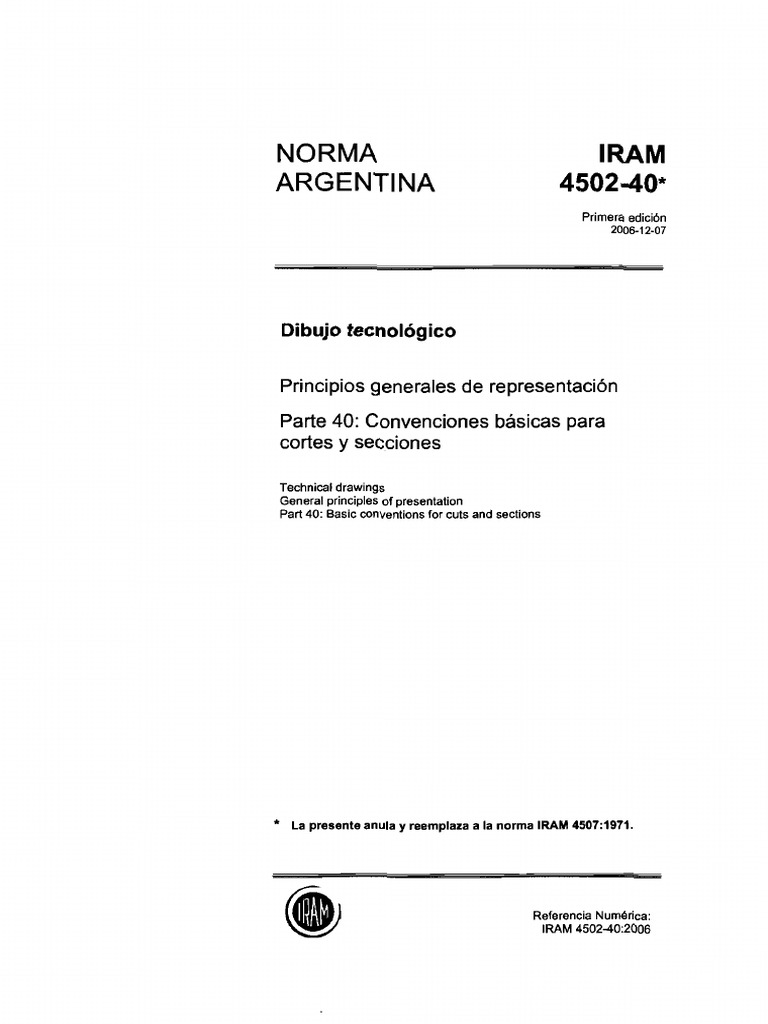 NORMA ARGENTINA

IRAM 4502-40*

Primera edición
2006-12-07

Dibujo tecnológico

Principios generales de representación

Parte 40: Convenciones básicas para cortes y secciones

Technical drawings
General principles of presentation
Part 40: Basic conventions for cuts and sections

* La presente anula y reemplaza a la norma IRAM 4507:1971.

IRAM

Referencia Numérica:
IRAM 4502-40:2006